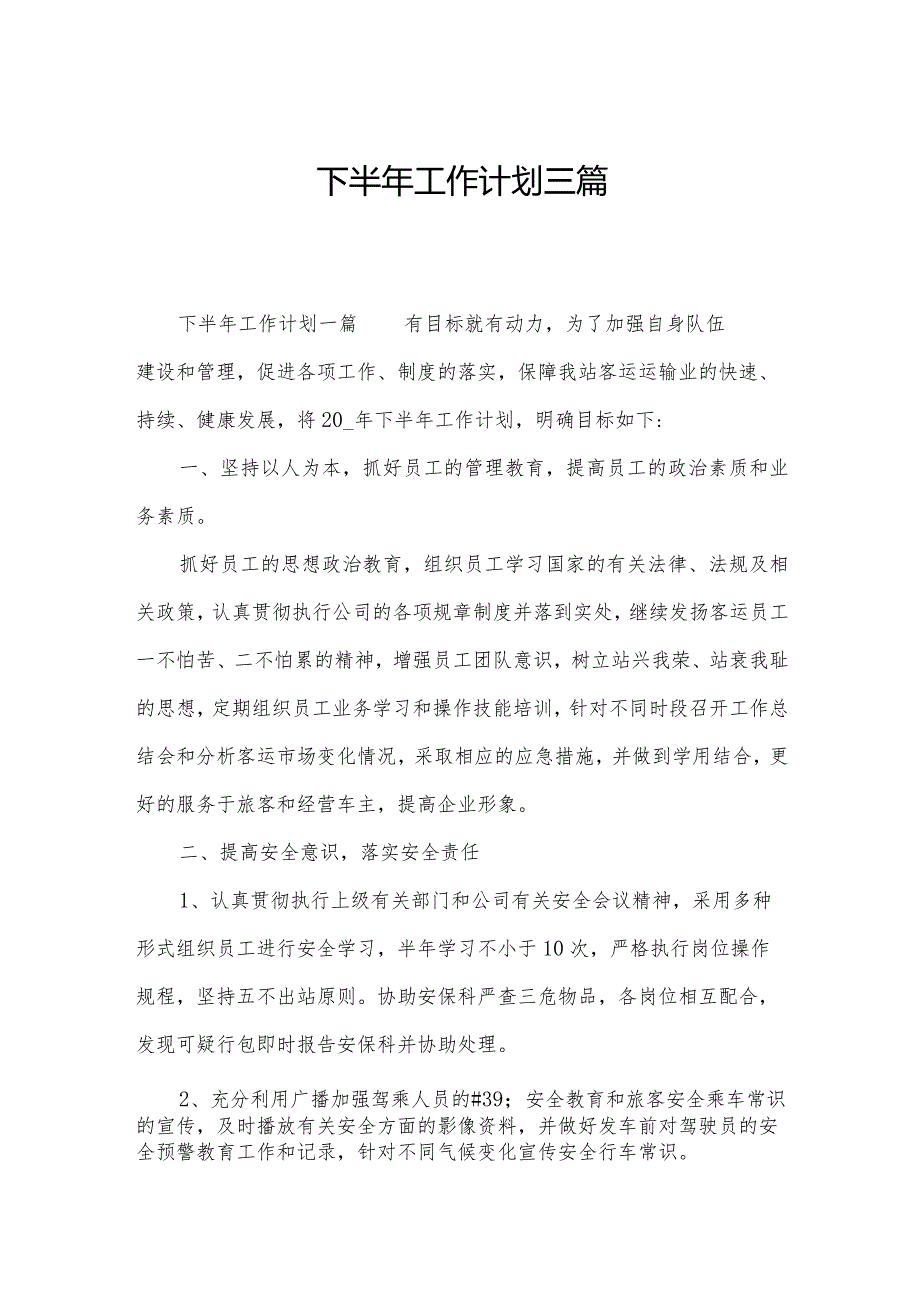 下半年工作计划三篇

下半年工作计划一篇　　有目标就有动力，为了加强自身队伍建设和管理，促进各项工作、制度的落实，保障我站客运运输业的快速、持续、健康发展，将20_年下半年工作计划，明确目标如下：

一、坚持以人为本，抓好员工的管理教育，提高员工的政治素质和业务素质。

抓好员工的思想政治教育，组织员工学习国家的有关法律、法规及相关政策，认真贯彻执行公司的各项规章制度并落到实处，继续发扬客运员工一不怕苦、二不怕累的精神，增强员工团队意识，树立站兴我荣、站衰我耻的思想，定期组织员工业务学习和操作技能培训，针对不同时段召开工作总结会和分析客运市场变化情况，采取相应的应急措施，并做到学用结合，更好的服务于旅客和经营车主，提高企业形象。

二、提高安全意识，落实安全责任

1、认真贯彻执行上级有关部门和公司有关安全会议精神，采用多种形式组织员工进行安全学习，半年学习不小于10次，严格执行岗位操作规程，坚持五不出站原则。协助安保科严查三危物品，各岗位相互配合，发现可疑行包即时报告安保科并协助处理。

2、充分利用广播加强驾乘人员的#39；安全教育和旅客安全乘车常识的宣传，及时播放有关安全方面的影像资料，并做好发车前对驾驶员的安全预警教育工作和记录，针对不同气候变化宣传安全行车常识。